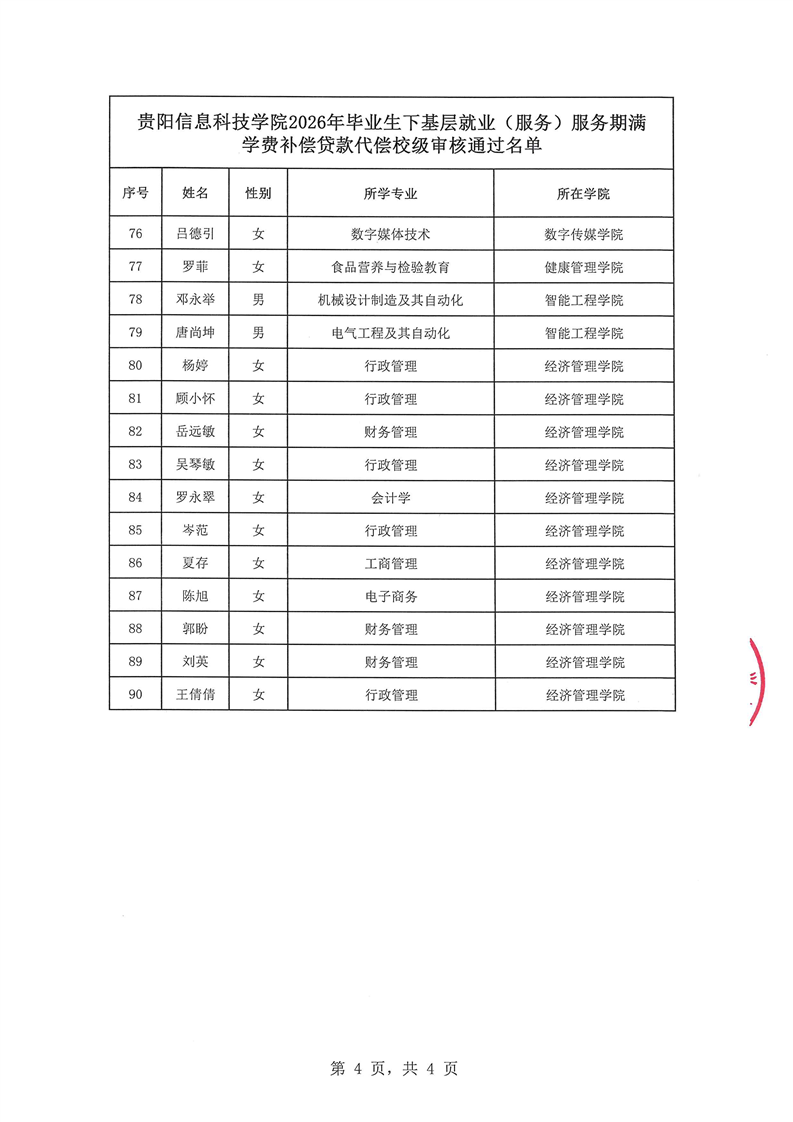 贵阳信息科技学院2026年毕业生下基层就业（服务）服务期满学费补偿贷款代偿校级审核通过名单

| 序号 | 姓名 | 性别 | 所学专业 | 所在学院 |
|---|---|---|---|---|
| 76 | 吕德引 | 女 | 数字媒体技术 | 数字传媒学院 |
| 77 | 罗菲 | 女 | 食品营养与检验教育 | 健康管理学院 |
| 78 | 邓永举 | 男 | 机械设计制造及其自动化 | 智能工程学院 |
| 79 | 唐尚坤 | 男 | 电气工程及其自动化 | 智能工程学院 |
| 80 | 杨婷 | 女 | 行政管理 | 经济管理学院 |
| 81 | 顾小怀 | 女 | 行政管理 | 经济管理学院 |
| 82 | 岳远敏 | 女 | 财务管理 | 经济管理学院 |
| 83 | 吴琴敏 | 女 | 行政管理 | 经济管理学院 |
| 84 | 罗永翠 | 女 | 会计学 | 经济管理学院 |
| 85 | 岑范 | 女 | 行政管理 | 经济管理学院 |
| 86 | 夏存 | 女 | 工商管理 | 经济管理学院 |
| 87 | 陈旭 | 女 | 电子商务 | 经济管理学院 |
| 88 | 郭盼 | 女 | 财务管理 | 经济管理学院 |
| 89 | 刘英 | 女 | 财务管理 | 经济管理学院 |
| 90 | 王倩倩 | 女 | 行政管理 | 经济管理学院 |

第4页，共4页